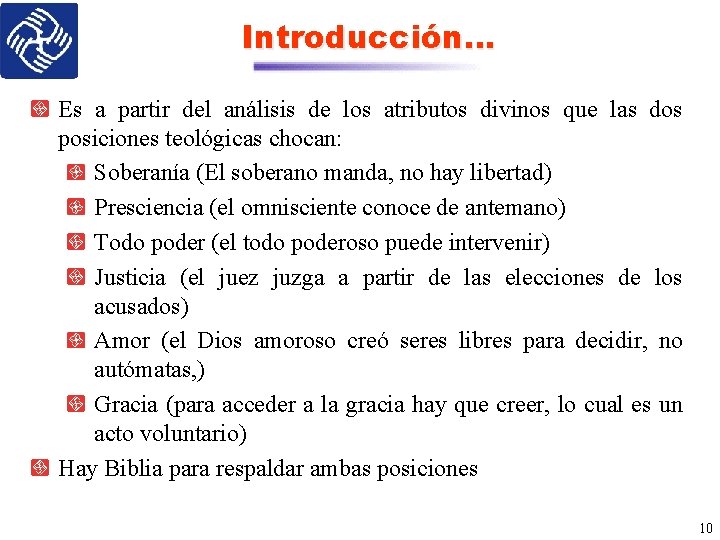 Introducción…

Es a partir del análisis de los atributos divinos que las dos posiciones teológicas chocan:

Soberanía (El soberano manda, no hay libertad)

Presciencia (el omnisciente conoce de antemano)

Todo poder (el todo poderoso puede intervenir)

Justicia (el juez juzga a partir de las elecciones de los acusados)

Amor (el Dios amoroso creó seres libres para decidir, no autómatas,)

Gracia (para acceder a la gracia hay que creer, lo cual es un acto voluntario)

Hay Biblia para respaldar ambas posiciones

10